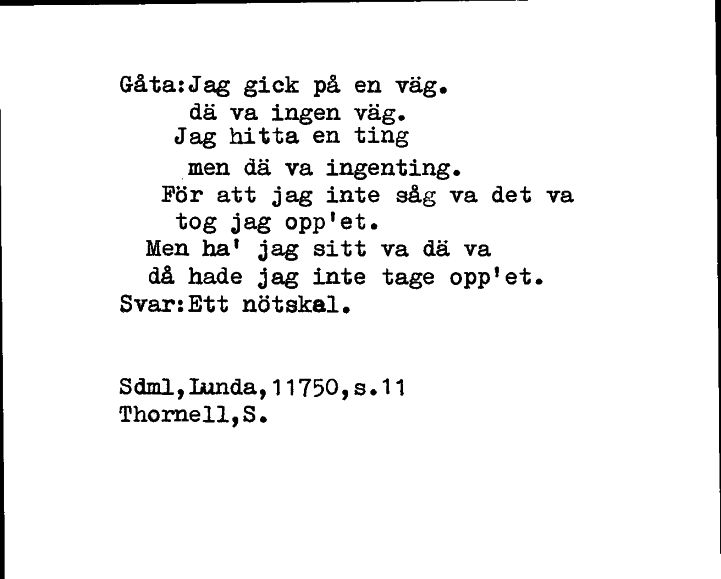 Gåta:Jag gick på en väg.
dä va ingen väg.
Jag hitta en ting
men dä va ingenting.
För att jag inte såg va det va
tog jag opp'et.
Men ha' jag sitt va dä va
då hade jag inte tage opp'et.
Svar:Ett nötskal.

Sdml,Lunda,11750,s.11
Thornell,S.